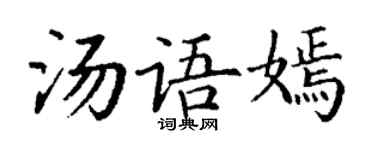 汤语嫣

词典网